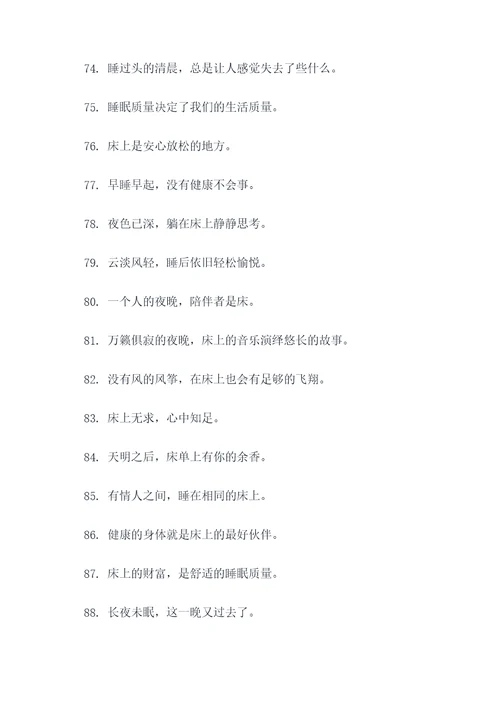 74. 睡过头的清晨，总是让人感觉失去了些什么。

75. 睡眠质量决定了我们的生活质量。

76. 床上是安心放松的地方。

77. 早睡早起，没有健康不会事。

78. 夜色已深，躺在床上静静思考。

79. 云淡风轻，睡后依旧轻松愉悦。

80. 一个人的夜晚，陪伴者是床。

81. 万籁俱寂的夜晚，床上的音乐演绎悠长的故事。

82. 没有风的风筝，在床上也会有足够的飞翔。

83. 床上无求，心中知足。

84. 天明之后，床单上有你的余香。

85. 有情人之间，睡在相同的床上。

86. 健康的身体就是床上的最好伙伴。

87. 床上的财富，是舒适的睡眠质量。

88. 长夜未眠，这一晚又过去了。